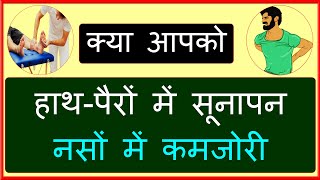 क्या आपको

हाथ-पैरों में सूनापन
नसों में कमजोरी